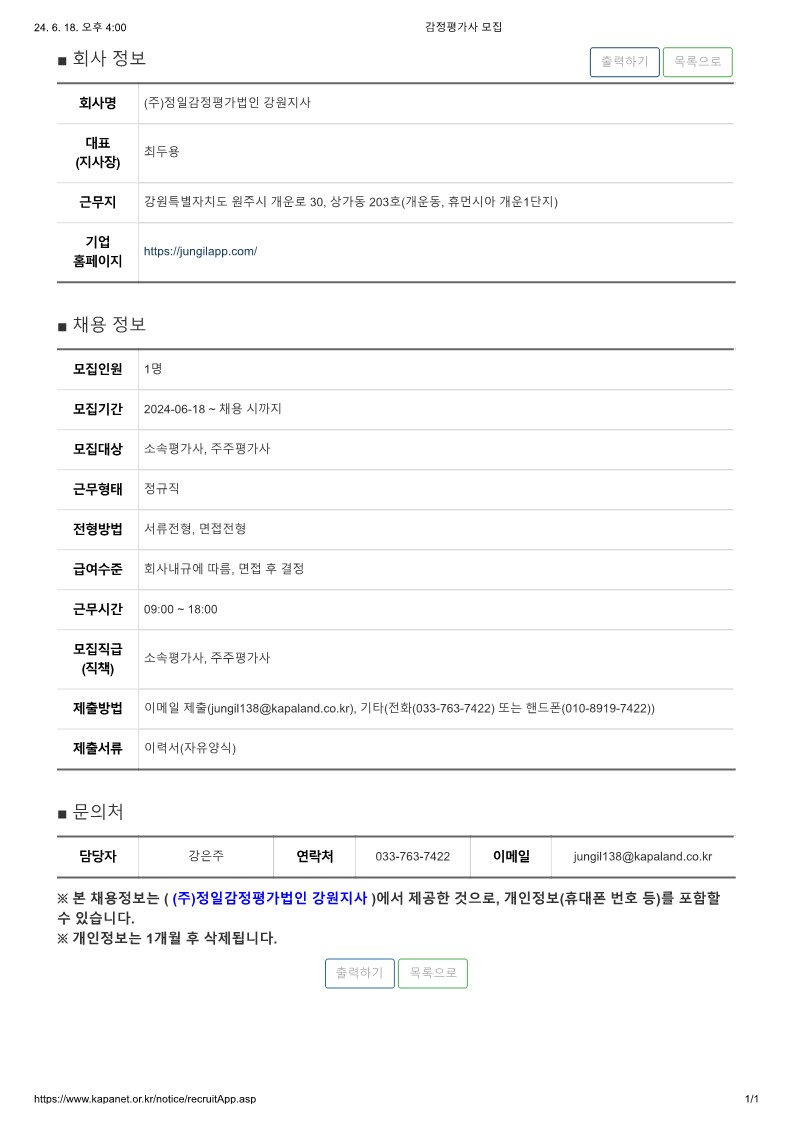 24. 6. 18. 오후 4:00 감정평가사 모집

■ 회사 정보

출력하기 목록으로

| 회사명 | (주)정일감정평가법인 강원지사 |
|---|---|
| 대표 (지사장) | 최두용 |
| 근무지 | 강원특별자치도 원주시 개운로 30, 상가동 203호(개운동, 휴먼시아 개운1단지) |
| 기업 홈페이지 | https://jungilapp.com/ |

■ 채용 정보

| 모집인원 | 1명 |
|---|---|
| 모집기간 | 2024-06-18 ~ 채용 시까지 |
| 모집대상 | 소속평가사, 주주평가사 |
| 근무형태 | 정규직 |
| 전형방법 | 서류전형, 면접전형 |
| 급여수준 | 회사내규에 따름, 면접 후 결정 |
| 근무시간 | 09:00 ~ 18:00 |
| 모집직급 (직책) | 소속평가사, 주주평가사 |
| 제출방법 | 이메일 제출(jungil138@kapaland.co.kr), 기타(전화(033-763-7422) 또는 핸드폰(010-8919-7422)) |
| 제출서류 | 이력서(자유양식) |

■ 문의처

| 담당자 | 강은주 | 연락처 | 033-763-7422 | 이메일 | jungil138@kapaland.co.kr |
|---|---|---|---|---|---|

※ 본 채용정보는 ( (주)정일감정평가법인 강원지사 )에서 제공한 것으로, 개인정보(휴대폰 번호 등)를 포함할 수 있습니다.
※ 개인정보는 1개월 후 삭제됩니다.

출력하기 목록으로

https://www.kapanet.or.kr/notice/recruitApp.asp 1/1